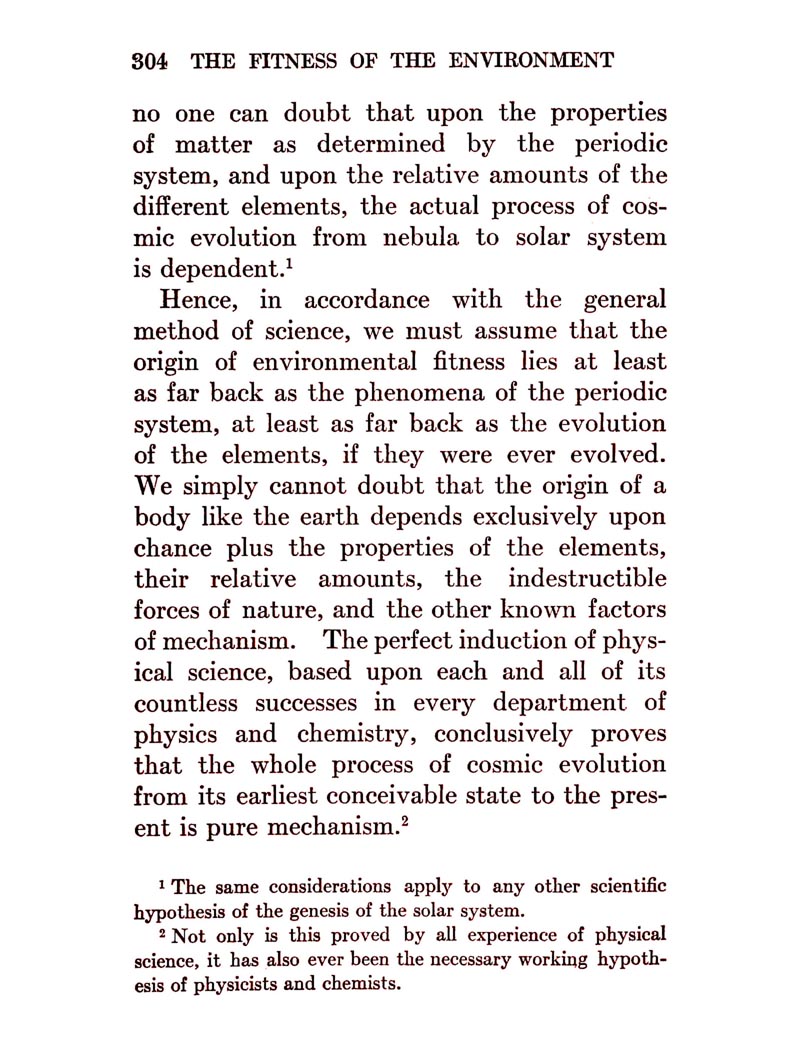 304 THE FITNESS OF THE ENVIRONMENT

no one can doubt that upon the properties of matter as determined by the periodic system, and upon the relative amounts of the different elements, the actual process of cosmic evolution from nebula to solar system is dependent.$^1$

Hence, in accordance with the general method of science, we must assume that the origin of environmental fitness lies at least as far back as the phenomena of the periodic system, at least as far back as the evolution of the elements, if they were ever evolved. We simply cannot doubt that the origin of a body like the earth depends exclusively upon chance plus the properties of the elements, their relative amounts, the indestructible forces of nature, and the other known factors of mechanism. The perfect induction of physical science, based upon each and all of its countless successes in every department of physics and chemistry, conclusively proves that the whole process of cosmic evolution from its earliest conceivable state to the present is pure mechanism.$^2$

$^1$ The same considerations apply to any other scientific hypothesis of the genesis of the solar system.

$^2$ Not only is this proved by all experience of physical science, it has also ever been the necessary working hypothesis of physicists and chemists.